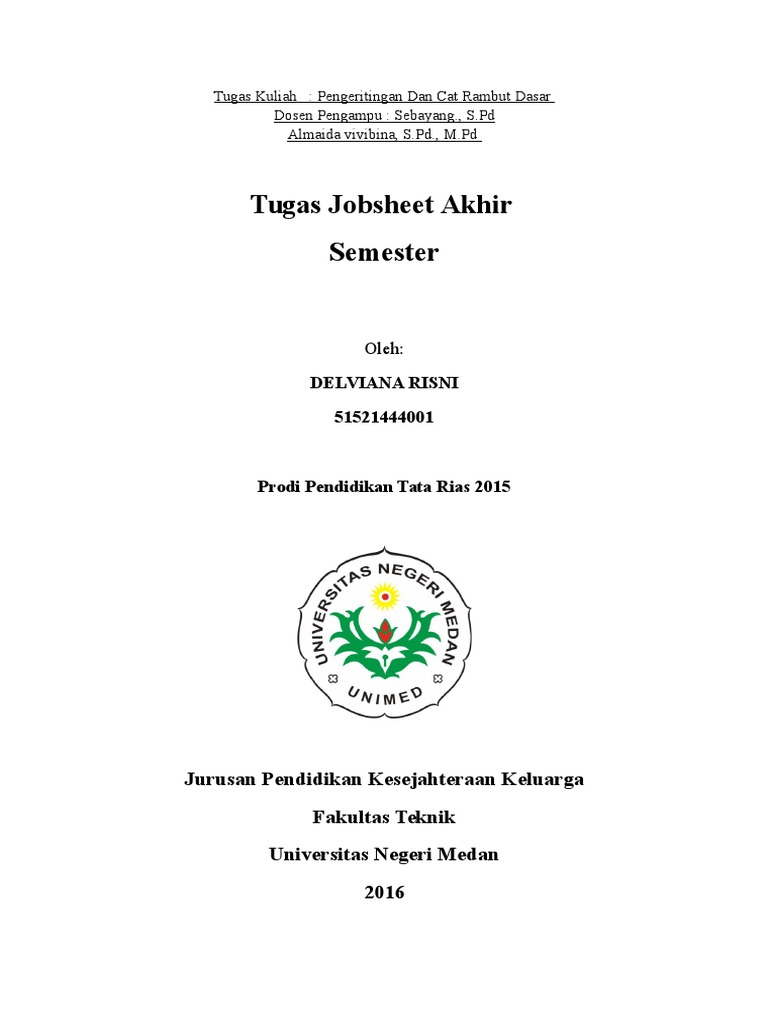 Tugas Kuliah : Pengeritingan Dan Cat Rambut Dasar
Dosen Pengampu : Sebayang., S.Pd
Almaida vivibina, S.Pd., M.Pd

Tugas Jobsheet Akhir Semester

Oleh:

DELVIANA RISNI

51521444001

Prodi Pendidikan Tata Rias 2015

UNIVERSITAS NEGERI MEDAN
UNIMED

Jurusan Pendidikan Kesejahteraan Keluarga

Fakultas Teknik

Universitas Negeri Medan

2016